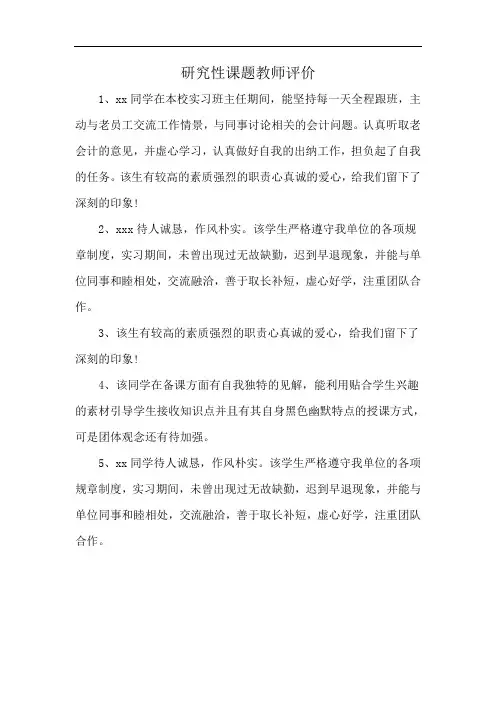 研究性课题教师评价

1、xx 同学在本校实习班主任期间，能坚持每一天全程跟班，主动与老员工交流工作情景，与同事讨论相关的会计问题。认真听取老会计的意见，并虚心学习，认真做好自我的出纳工作，担负起了自我的任务。该生有较高的素质强烈的职责心真诚的爱心，给我们留下了深刻的印象！

2、xxx 待人诚恳，作风朴实。该学生严格遵守我单位的各项规章制度，实习期间，未曾出现过无故缺勤，迟到早退现象，并能与单位同事和睦相处，交流融洽，善于取长补短，虚心好学，注重团队合作。

3、该生有较高的素质强烈的职责心真诚的爱心，给我们留下了深刻的印象！

4、该同学在备课方面有自我独特的见解，能利用贴合学生兴趣的素材引导学生接收知识点并且有其自身黑色幽默特点的授课方式，可是团体观念还有待加强。

5、xx 同学待人诚恳，作风朴实。该学生严格遵守我单位的各项规章制度，实习期间，未曾出现过无故缺勤，迟到早退现象，并能与单位同事和睦相处，交流融洽，善于取长补短，虚心好学，注重团队合作。